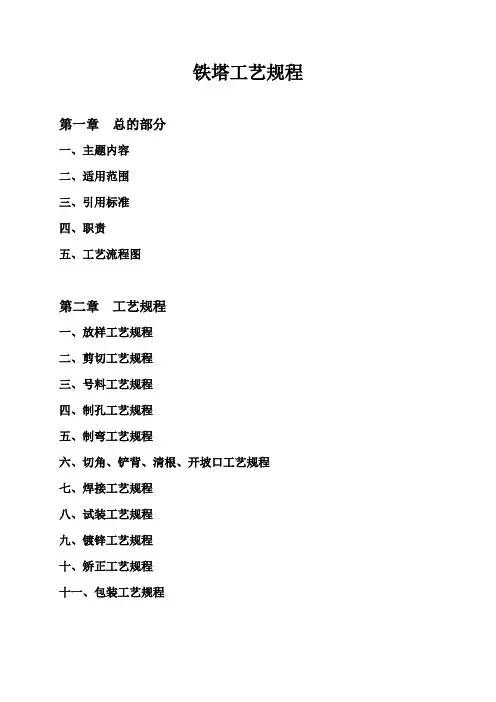 铁塔工艺规程

第一章　总的部分

一、主题内容

二、适用范围

三、引用标准

四、职责

五、工艺流程图

第二章　工艺规程

一、放样工艺规程

二、剪切工艺规程

三、号料工艺规程

四、制孔工艺规程

五、制弯工艺规程

六、切角、铲背、清根、开坡口工艺规程

七、焊接工艺规程

八、试装工艺规程

九、镀锌工艺规程

十、矫正工艺规程

十一、包装工艺规程